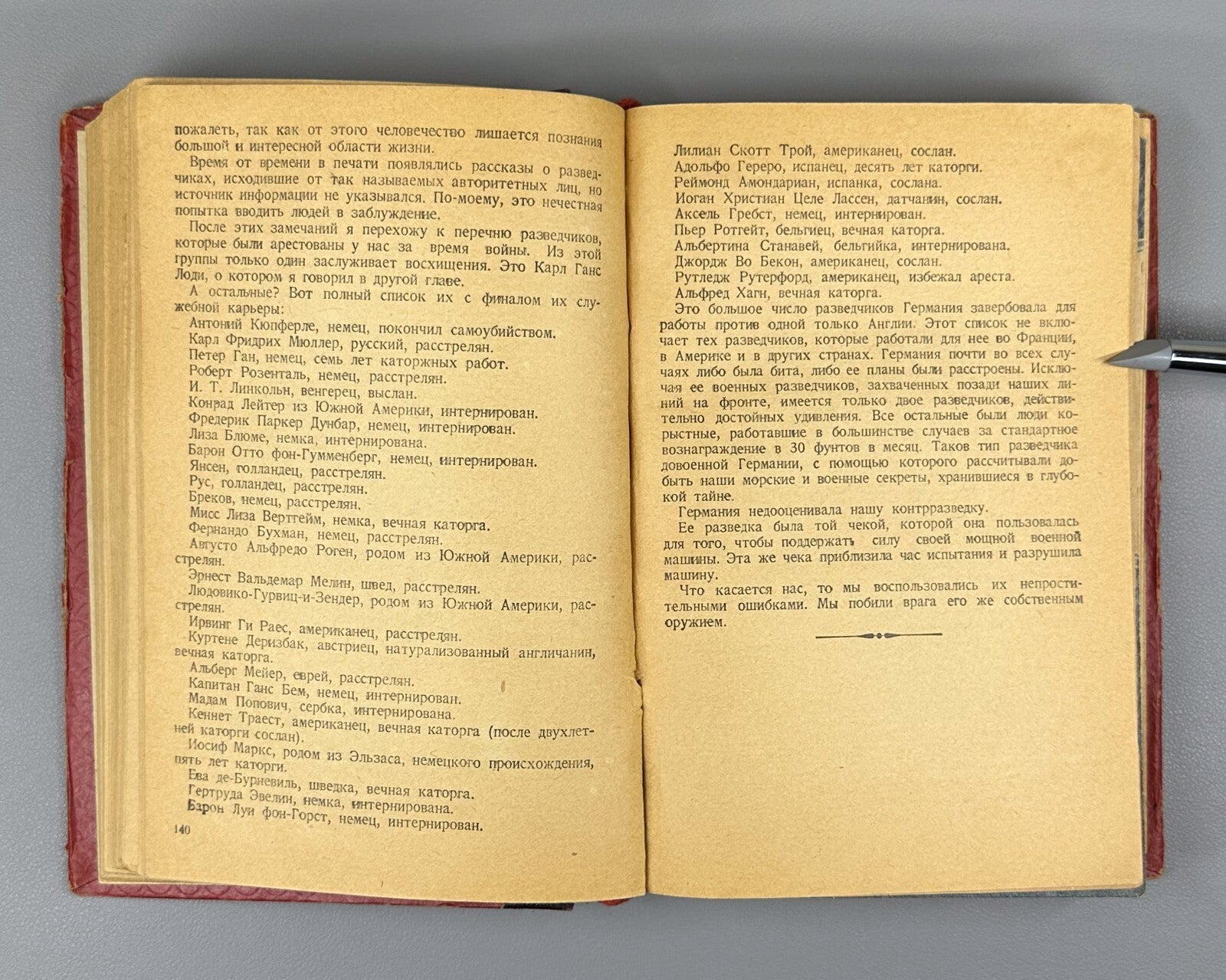 пожалеть, так как от этого человечество лишается познания большой и интересной области жизни.

Время от времени в печати появлялись рассказы о разведчиках, исходившие от так называемых авторитетных лиц, но источник информации не указывался. По-моему, это нечестная попытка вводить людей в заблуждение.

После этих замечаний я перехожу к перечню разведчиков, которые были арестованы у нас за время войны. Из этой группы только один заслуживает восхищения. Это Карл Ганс Лоди, о котором я говорил в другой главе.

А остальные? Вот полный список их с финалом их служебной карьеры:

Антоний Кюпферле, немец, покончил самоубийством.
Карл Фридрих Мюллер, русский, расстрелян.
Петер Ган, немец, семь лет каторжных работ.
Роберт Розенталь, немец, расстрелян.
И. Т. Линкольн, венгерец, выслан.
Конрад Лейтер из Южной Америки, интернирован.
Фредерик Паркер Дунбар, немец, интернирован.
Лиза Блюме, немка, интернирована.
Барон Отто фон-Гумменберг, немец, интернирован.
Янсен, голландец, расстрелян.
Рус, голландец, расстрелян.
Бреков, немец, расстрелян.
Мисс Лиза Вертгейм, немка, вечная каторга.
Фернандо Бухман, немец, расстрелян.
Августо Альфредо Роген, родом из Южной Америки, расстрелян.
Эрнест Вальдемар Мелин, швед, расстрелян.
Людовико-Гурвиц-и-Зендер, родом из Южной Америки, расстрелян.
Ирвинг Ги Раес, американец, расстрелян.
Куртене Деризбак, австриец, натурализованный англичанин, вечная каторга.
Альберг Мейер, еврей, расстрелян.
Капитан Ганс Бем, немец, интернирован.
Мадам Попович, сербка, интернирована.
Кеннет Траест, американец, вечная каторга (после двухлетней каторги сослан).
Иосиф Маркс, родом из Эльзаса, немецкого происхождения, пять лет каторги.
Ева де-Бурневиль, шведка, вечная каторга.
Гертруда Эвелин, немка, интернирована.
Барон Луи фон-Горст, немец, интернирован.

140

Лилиан Скотт Трой, американец, сослан.
Адольфо Гереро, испанец, десять лет каторги.
Реймонд Амондариан, испанка, сослана.
Иоган Христиан Целе Лассен, датчанин, сослан.
Аксель Гребст, немец, интернирован.
Пьер Ротгейт, бельгиец, вечная каторга.
Альбертина Станавей, бельгийка, интернирована.
Джордж Во Бекон, американец, сослан.
Рутледж Рутерфорд, американец, избежал ареста.
Альфред Хаги, вечная каторга.

Это большое число разведчиков Германия завербовала для работы против одной только Англии. Этот список не включает тех разведчиков, которые работали для нее во Франции, в Америке и в других странах. Германия почти во всех случаях либо была бита, либо ее планы были расстроены. Исключая ее военных разведчиков, захваченных позади наших линий на фронте, имеется только двое разведчиков, действительно достойных удивления. Все остальные были люди корыстные, работавшие в большинстве случаев за стандартное вознаграждение в 30 фунтов в месяц. Таков тип разведчика довоенной Германии, с помощью которого рассчитывали добыть наши морские и военные секреты, хранившиеся в глубокой тайне.

Германия недооценивала нашу контрразведку.

Ее разведка была той чекой, которой она пользовалась для того, чтобы поддержать силу своей мощной военной машины. Эта же чека приблизила час испытания и разрушила машину.

Что касается нас, то мы воспользовались их непростительными ошибками. Мы побили врага его же собственным оружием.